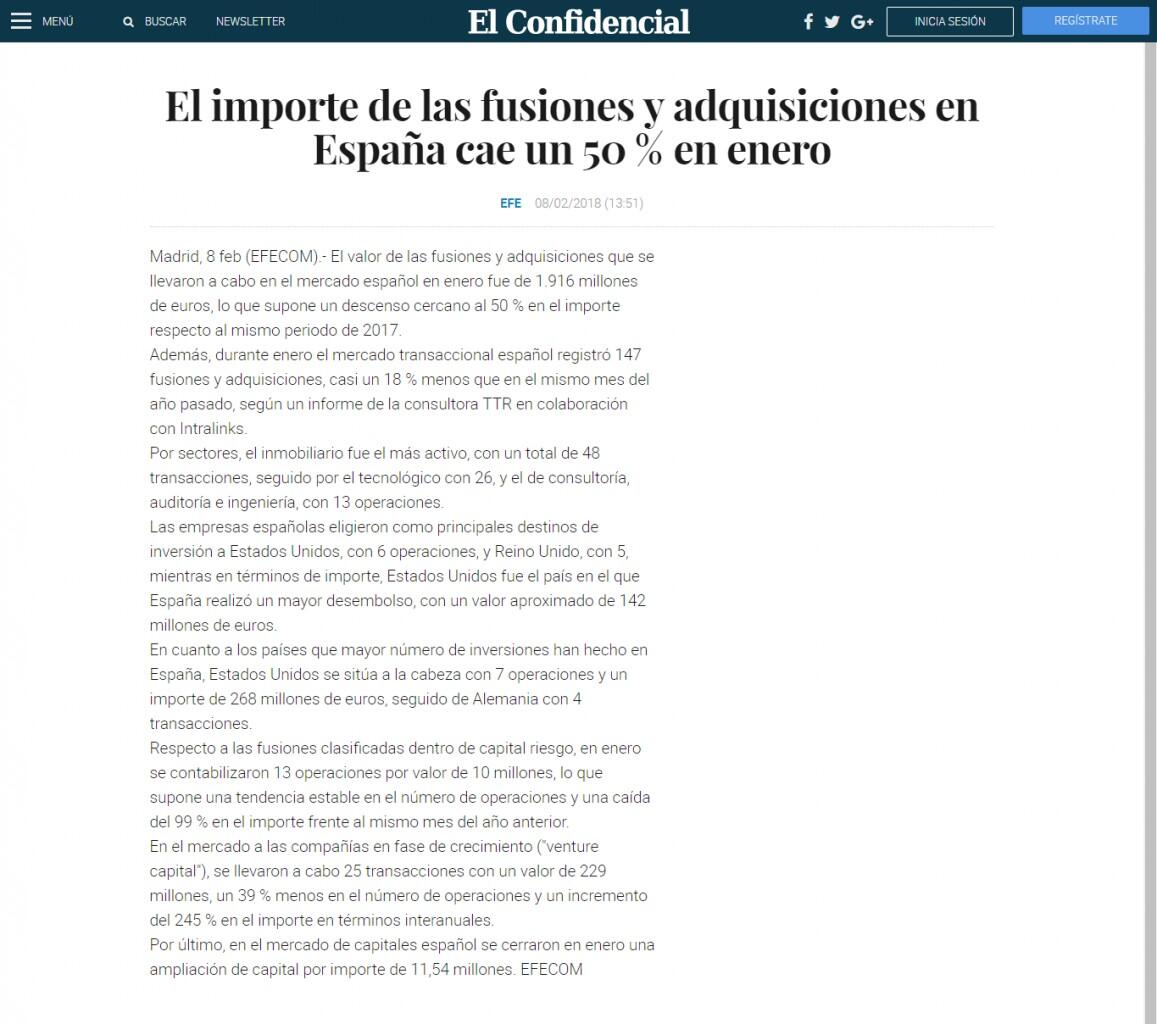 MENÚ BUSCAR NEWSLETTER

El Confidencial

INICIA SESIÓN REGÍSTRATE

El importe de las fusiones y adquisiciones en España cae un 50 % en enero

EFE 08/02/2018 (13:51)

Madrid, 8 feb (EFECOM).- El valor de las fusiones y adquisiciones que se llevaron a cabo en el mercado español en enero fue de 1.916 millones de euros, lo que supone un descenso cercano al 50 % en el importe respecto al mismo periodo de 2017.

Además, durante enero el mercado transaccional español registró 147 fusiones y adquisiciones, casi un 18 % menos que en el mismo mes del año pasado, según un informe de la consultora TTR en colaboración con Intralinks.

Por sectores, el inmobiliario fue el más activo, con un total de 48 transacciones, seguido por el tecnológico con 26, y el de consultoría, auditoría e ingeniería, con 13 operaciones.

Las empresas españolas eligieron como principales destinos de inversión a Estados Unidos, con 6 operaciones, y Reino Unido, con 5, mientras en términos de importe, Estados Unidos fue el país en el que España realizó un mayor desembolso, con un valor aproximado de 142 millones de euros.

En cuanto a los países que mayor número de inversiones han hecho en España, Estados Unidos se sitúa a la cabeza con 7 operaciones y un importe de 268 millones de euros, seguido de Alemania con 4 transacciones.

Respecto a las fusiones clasificadas dentro de capital riesgo, en enero se contabilizaron 13 operaciones por valor de 10 millones, lo que supone una tendencia estable en el número de operaciones y una caída del 99 % en el importe frente al mismo mes del año anterior.

En el mercado a las compañías en fase de crecimiento ("venture capital"), se llevaron a cabo 25 transacciones con un valor de 229 millones, un 39 % menos en el número de operaciones y un incremento del 245 % en el importe en términos interanuales.

Por último, en el mercado de capitales español se cerraron en enero una ampliación de capital por importe de 11,54 millones. EFECOM